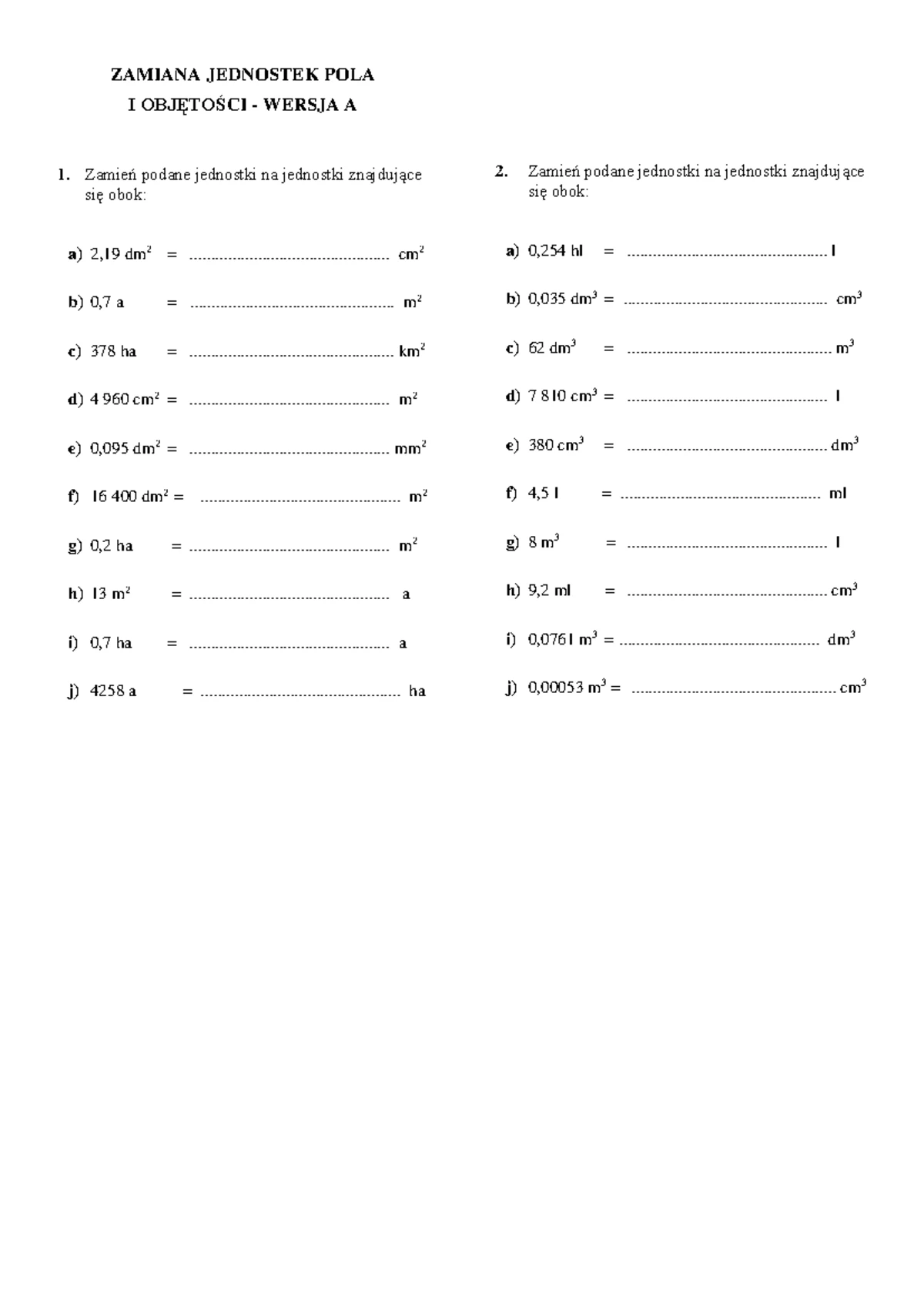 ZAMIANA JEDNOSTEK POLA
I OBJĘTOŚCI - WERSJA A

1. Zamień podane jednostki na jednostki znajdujące się obok:

a) 2,19 $dm^2$ = ____ $cm^2$

b) 0,7 a = ____ $m^2$

c) 378 ha = ____ $km^2$

d) 4 960 $cm^2$ = ____ $m^2$

e) 0,095 $dm^2$ = ____ $mm^2$

f) 16 400 $dm^2$ = ____ $m^2$

g) 0,2 ha = ____ $m^2$

h) 13 $m^2$ = ____ a

i) 0,7 ha = ____ a

j) 4258 a = ____ ha

2. Zamień podane jednostki na jednostki znajdujące się obok:

a) 0,254 hl = ____ l

b) 0,035 $dm^3$ = ____ $cm^3$

c) 62 $dm^3$ = ____ $m^3$

d) 7 810 $cm^3$ = ____ l

e) 380 $cm^3$ = ____ $dm^3$

f) 4,5 l = ____ ml

g) 8 $m^3$ = ____ l

h) 9,2 ml = ____ $cm^3$

i) 0,0761 $m^3$ = ____ $dm^3$

j) 0,00053 $m^3$ = ____ $cm^3$